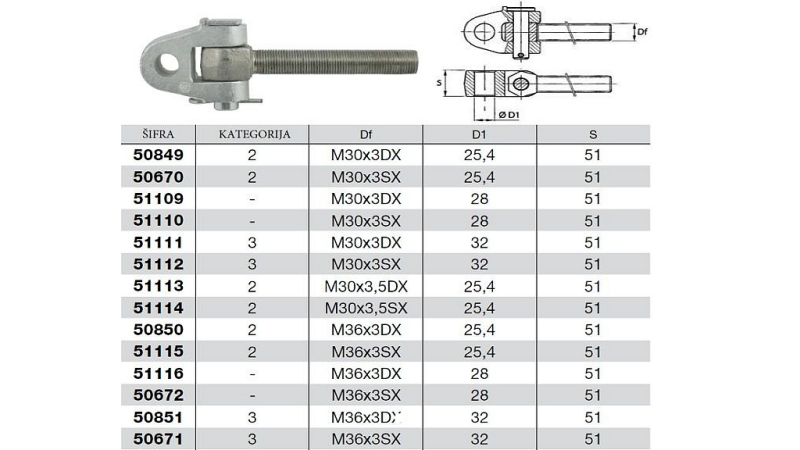 Df

S

Ø D1

| ŠIFRA | KATEGORIJA | Df | D1 | S |
|---|---|---|---|---|
| 50849 | 2 | M30x3DX | 25,4 | 51 |
| 50670 | 2 | M30x3SX | 25,4 | 51 |
| 51109 | - | M30x3DX | 28 | 51 |
| 51110 | - | M30x3SX | 28 | 51 |
| 51111 | 3 | M30x3DX | 32 | 51 |
| 51112 | 3 | M30x3SX | 32 | 51 |
| 51113 | 2 | M30x3,5DX | 25,4 | 51 |
| 51114 | 2 | M30x3,5SX | 25,4 | 51 |
| 50850 | 2 | M36x3DX | 25,4 | 51 |
| 51115 | 2 | M36x3SX | 25,4 | 51 |
| 51116 | - | M36x3DX | 28 | 51 |
| 50672 | - | M36x3SX | 28 | 51 |
| 50851 | 3 | M36x3DX | 32 | 51 |
| 50671 | 3 | M36x3SX | 32 | 51 |